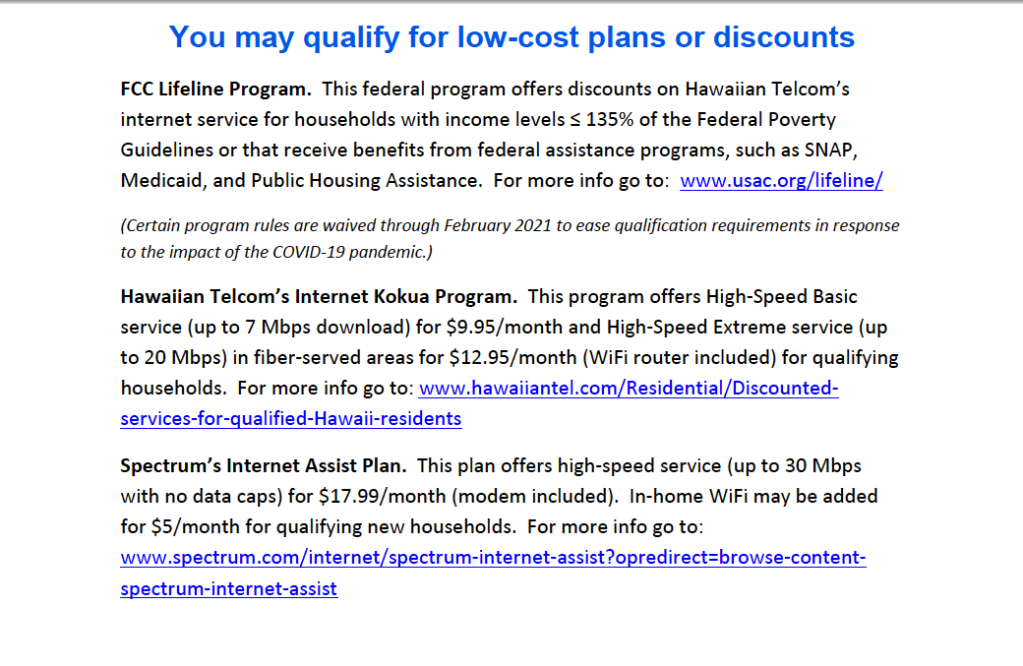 You may qualify for low-cost plans or discounts

FCC Lifeline Program. This federal program offers discounts on Hawaiian Telcom's internet service for households with income levels ≤ 135% of the Federal Poverty Guidelines or that receive benefits from federal assistance programs, such as SNAP, Medicaid, and Public Housing Assistance. For more info go to: www.usac.org/lifeline/

(Certain program rules are waived through February 2021 to ease qualification requirements in response to the impact of the COVID-19 pandemic.)

Hawaiian Telcom's Internet Kokua Program. This program offers High-Speed Basic service (up to 7 Mbps download) for $9.95/month and High-Speed Extreme service (up to 20 Mbps) in fiber-served areas for $12.95/month (WiFi router included) for qualifying households. For more info go to: www.hawaiiantel.com/Residential/Discounted-services-for-qualified-Hawaii-residents

Spectrum's Internet Assist Plan. This plan offers high-speed service (up to 30 Mbps with no data caps) for $17.99/month (modem included). In-home WiFi may be added for $5/month for qualifying new households. For more info go to: www.spectrum.com/internet/spectrum-internet-assist?opredirect=browse-content-spectrum-internet-assist